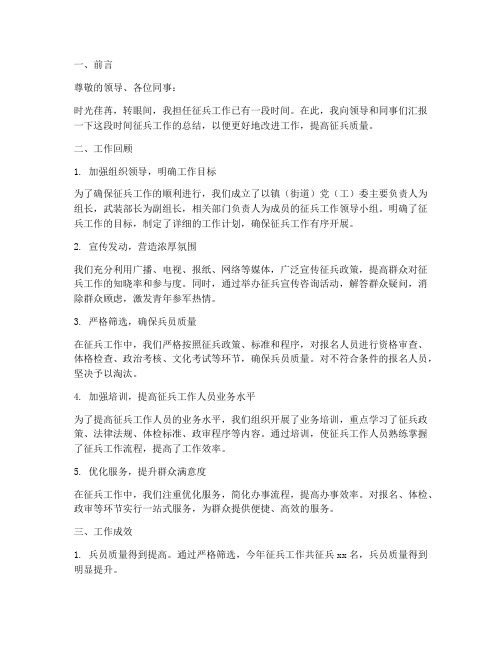 一、前言

尊敬的领导、各位同事：

时光荏苒，转眼间，我担任征兵工作已有一段时间。在此，我向领导和同事们汇报一下这段时间征兵工作的总结，以便更好地改进工作，提高征兵质量。

二、工作回顾

1. 加强组织领导，明确工作目标

为了确保征兵工作的顺利进行，我们成立了以镇（街道）党（工）委主要负责人为组长，武装部长为副组长，相关部门负责人为成员的征兵工作领导小组。明确了征兵工作的目标，制定了详细的工作计划，确保征兵工作有序开展。

2. 宣传发动，营造浓厚氛围

我们充分利用广播、电视、报纸、网络等媒体，广泛宣传征兵政策，提高群众对征兵工作的知晓率和参与度。同时，通过举办征兵宣传咨询活动，解答群众疑问，消除群众顾虑，激发青年参军热情。

3. 严格筛选，确保兵员质量

在征兵工作中，我们严格按照征兵政策、标准和程序，对报名人员进行资格审查、体格检查、政治考核、文化考试等环节，确保兵员质量。对不符合条件的报名人员，坚决予以淘汰。

4. 加强培训，提高征兵工作人员业务水平

为了提高征兵工作人员的业务水平，我们组织开展了业务培训，重点学习了征兵政策、法律法规、体检标准、政审程序等内容。通过培训，使征兵工作人员熟练掌握了征兵工作流程，提高了工作效率。

5. 优化服务，提升群众满意度

在征兵工作中，我们注重优化服务，简化办事流程，提高办事效率。对报名、体检、政审等环节实行一站式服务，为群众提供便捷、高效的服务。

三、工作成效

1. 兵员质量得到提高。通过严格筛选，今年征兵工作共征兵 xx 名，兵员质量得到明显提升。